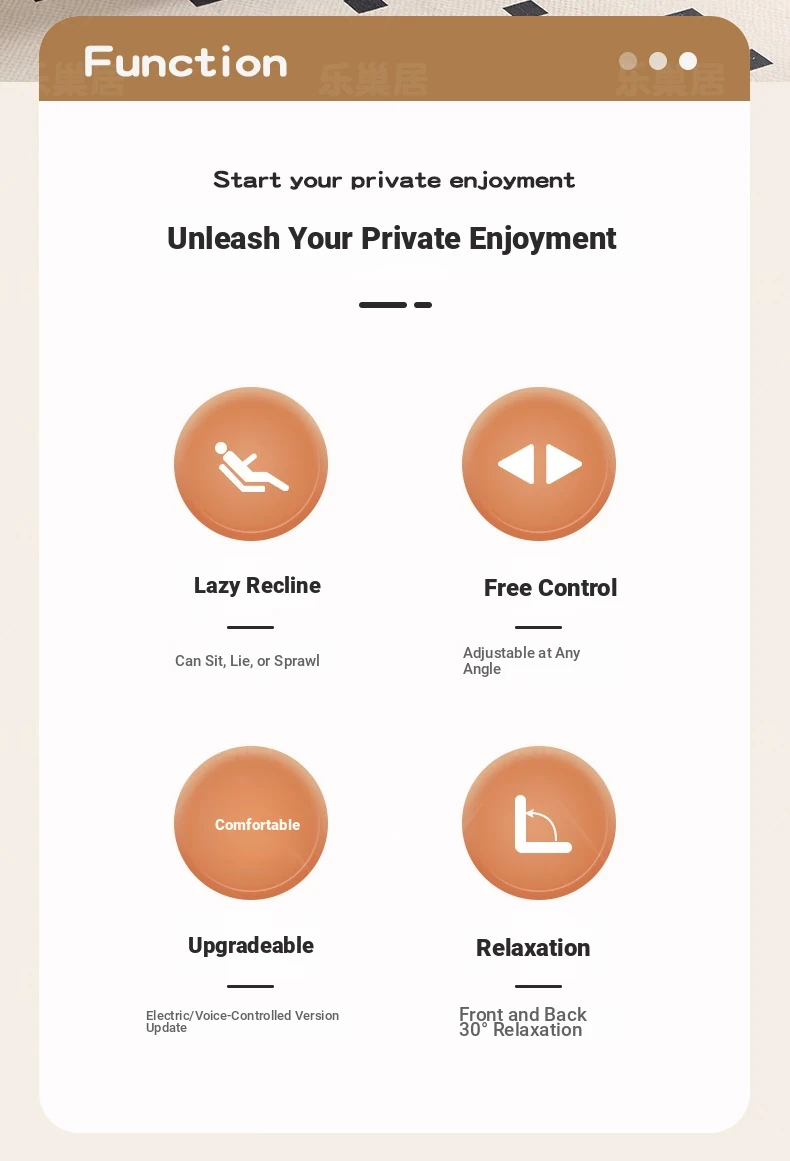 Function

乐巢居 乐巢居 乐巢居

Start your private enjoyment

Unleash Your Private Enjoyment

Lazy Recline

Can Sit, Lie, or Sprawl

Free Control

Adjustable at Any Angle

Comfortable

Upgradeable

Electric/Voice-Controlled Version Update

Relaxation

Front and Back 30° Relaxation